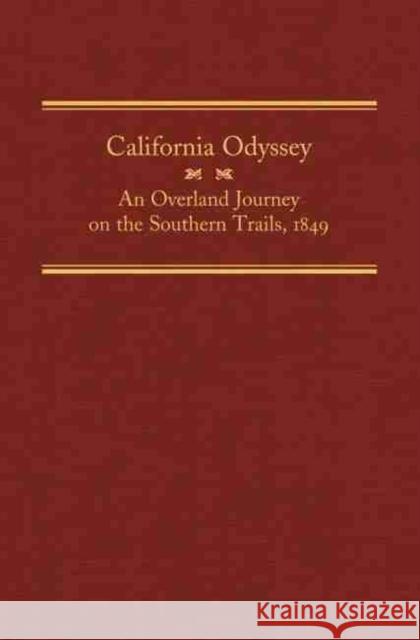 California Odyssey

An Overland Journey on the Southern Trails, 1849